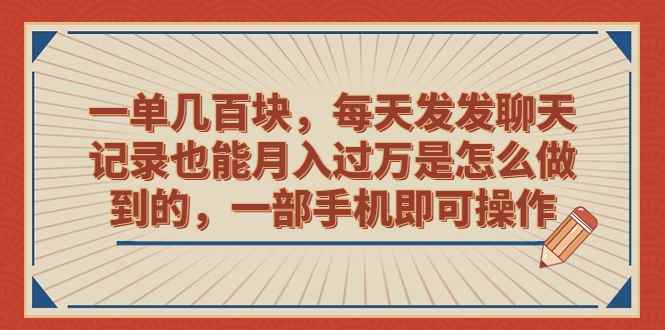 一单几百块，每天发发聊天记录也能月入过万是怎么做到的，一部手机即可操作